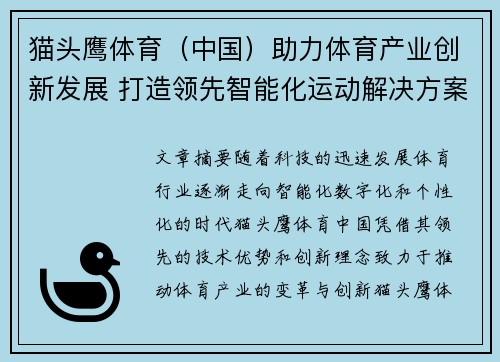 猫头鹰体育（中国）助力体育产业创新发展 打造领先智能化运动解决方案

文章摘要随着科技的迅速发展体育行业逐渐走向智能化数字化和个性化的时代猫头鹰体育中国凭借其领先的技术优势和创新理念致力于推动体育产业的变革与创新猫头鹰体